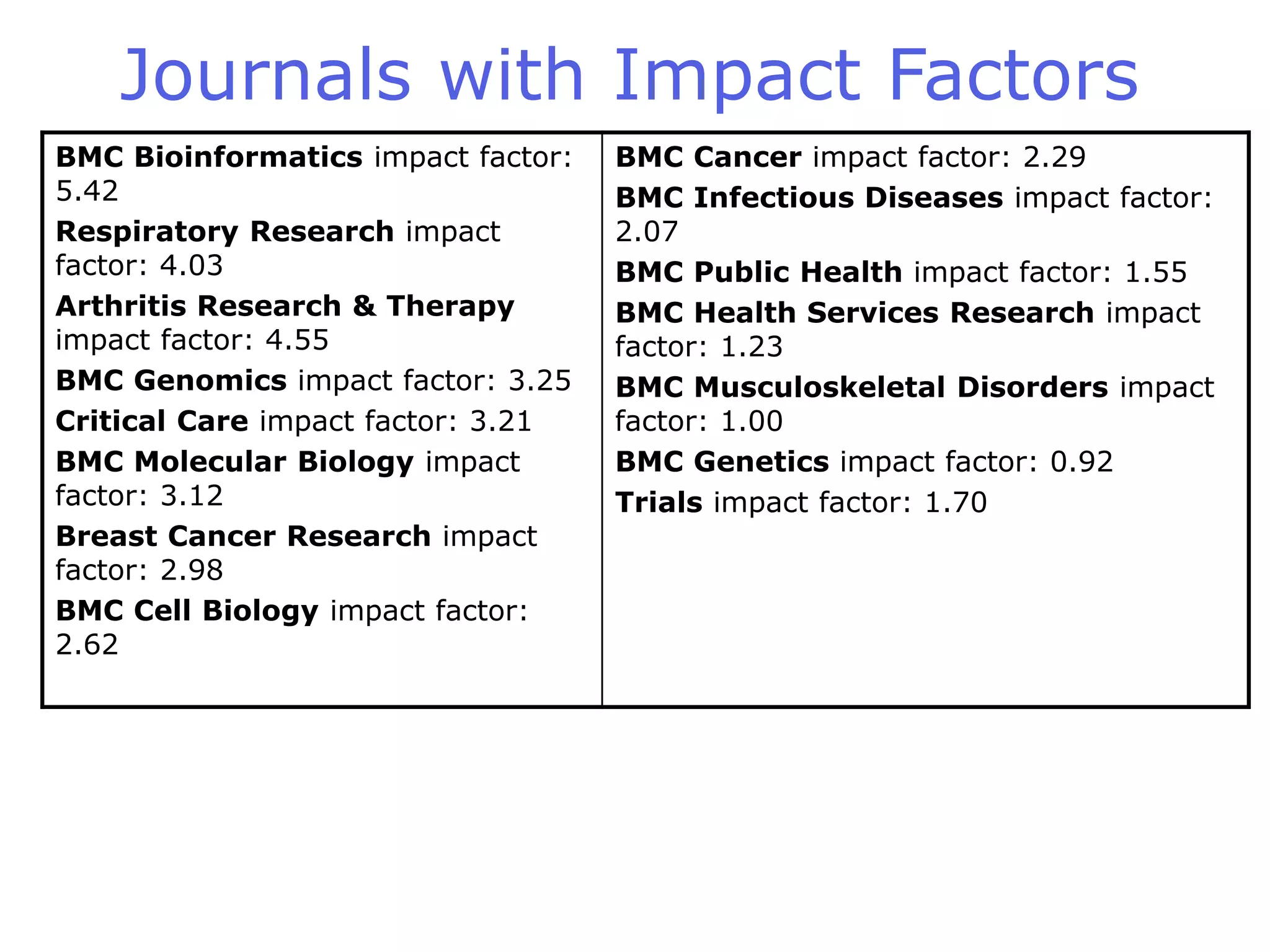 Journals with Impact Factors

BMC Bioinformatics impact factor: 5.42

Respiratory Research impact factor: 4.03

Arthritis Research & Therapy impact factor: 4.55

BMC Genomics impact factor: 3.25

Critical Care impact factor: 3.21

BMC Molecular Biology impact factor: 3.12

Breast Cancer Research impact factor: 2.98

BMC Cell Biology impact factor: 2.62

BMC Cancer impact factor: 2.29

BMC Infectious Diseases impact factor: 2.07

BMC Public Health impact factor: 1.55

BMC Health Services Research impact factor: 1.23

BMC Musculoskeletal Disorders impact factor: 1.00

BMC Genetics impact factor: 0.92

Trials impact factor: 1.70